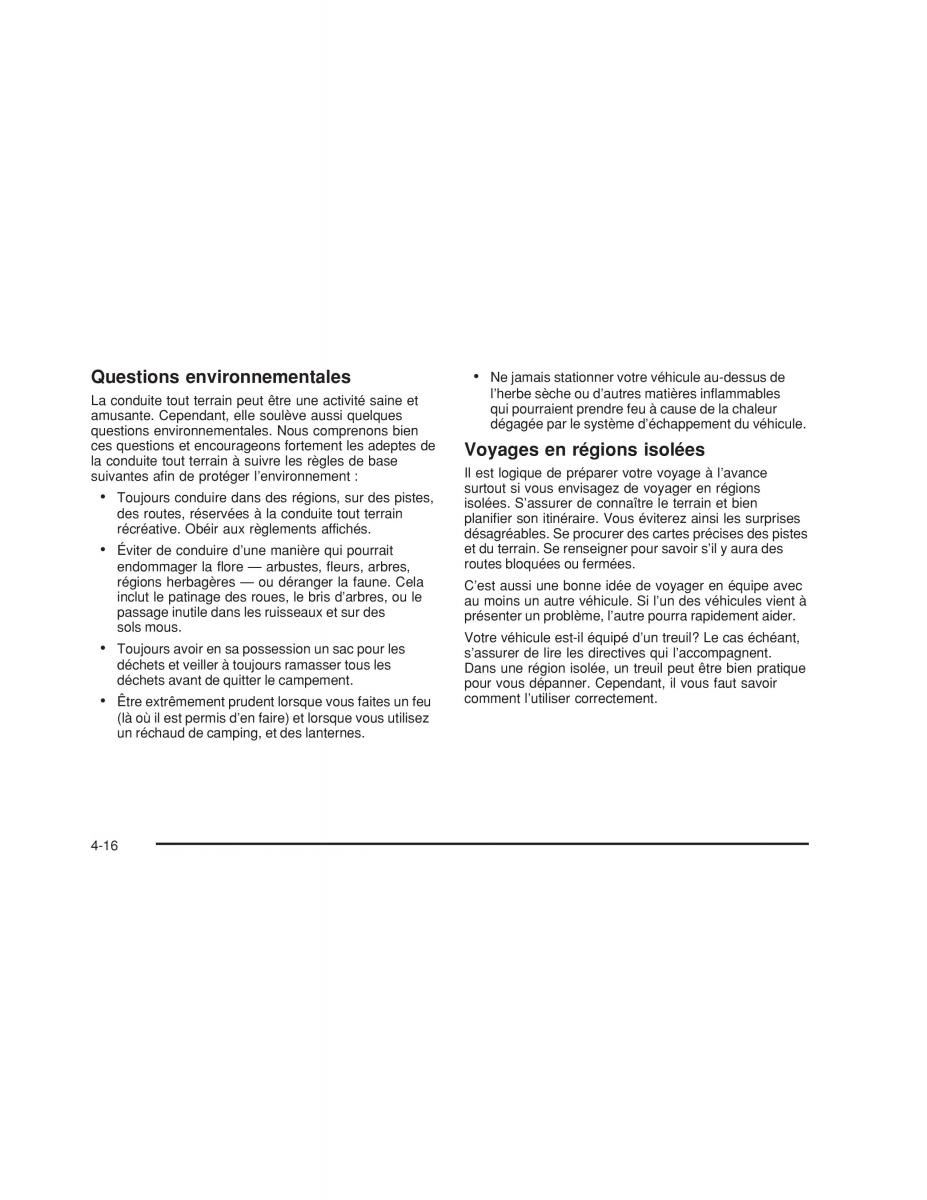 Questions environnementales

La conduite tout terrain peut être une activité saine et amusante. Cependant, elle soulève aussi quelques questions environnementales. Nous comprenons bien ces questions et encourageons fortement les adeptes de la conduite tout terrain à suivre les règles de base suivantes afin de protéger l'environnement :

• Toujours conduire dans des régions, sur des pistes, des routes, réservées à la conduite tout terrain récréative. Obéir aux règlements affichés.

• Éviter de conduire d'une manière qui pourrait endommager la flore — arbustes, fleurs, arbres, régions herbagères — ou déranger la faune. Cela inclut le patinage des roues, le bris d'arbres, ou le passage inutile dans les ruisseaux et sur des sols mous.

• Toujours avoir en sa possession un sac pour les déchets et veiller à toujours ramasser tous les déchets avant de quitter le campement.

• Être extrêmement prudent lorsque vous faites un feu (là où il est permis d'en faire) et lorsque vous utilisez un réchaud de camping, et des lanternes.

• Ne jamais stationner votre véhicule au-dessus de l'herbe sèche ou d'autres matières inflammables qui pourraient prendre feu à cause de la chaleur dégagée par le système d'échappement du véhicule.

Voyages en régions isolées

Il est logique de préparer votre voyage à l'avance surtout si vous envisagez de voyager en régions isolées. S'assurer de connaître le terrain et bien planifier son itinéraire. Vous éviterez ainsi les surprises désagréables. Se procurer des cartes précises des pistes et du terrain. Se renseigner pour savoir s'il y aura des routes bloquées ou fermées.

C'est aussi une bonne idée de voyager en équipe avec au moins un autre véhicule. Si l'un des véhicules vient à présenter un problème, l'autre pourra rapidement aider.

Votre véhicule est-il équipé d'un treuil? Le cas échéant, s'assurer de lire les directives qui l'accompagnent. Dans une région isolée, un treuil peut être bien pratique pour vous dépanner. Cependant, il vous faut savoir comment l'utiliser correctement.

4-16